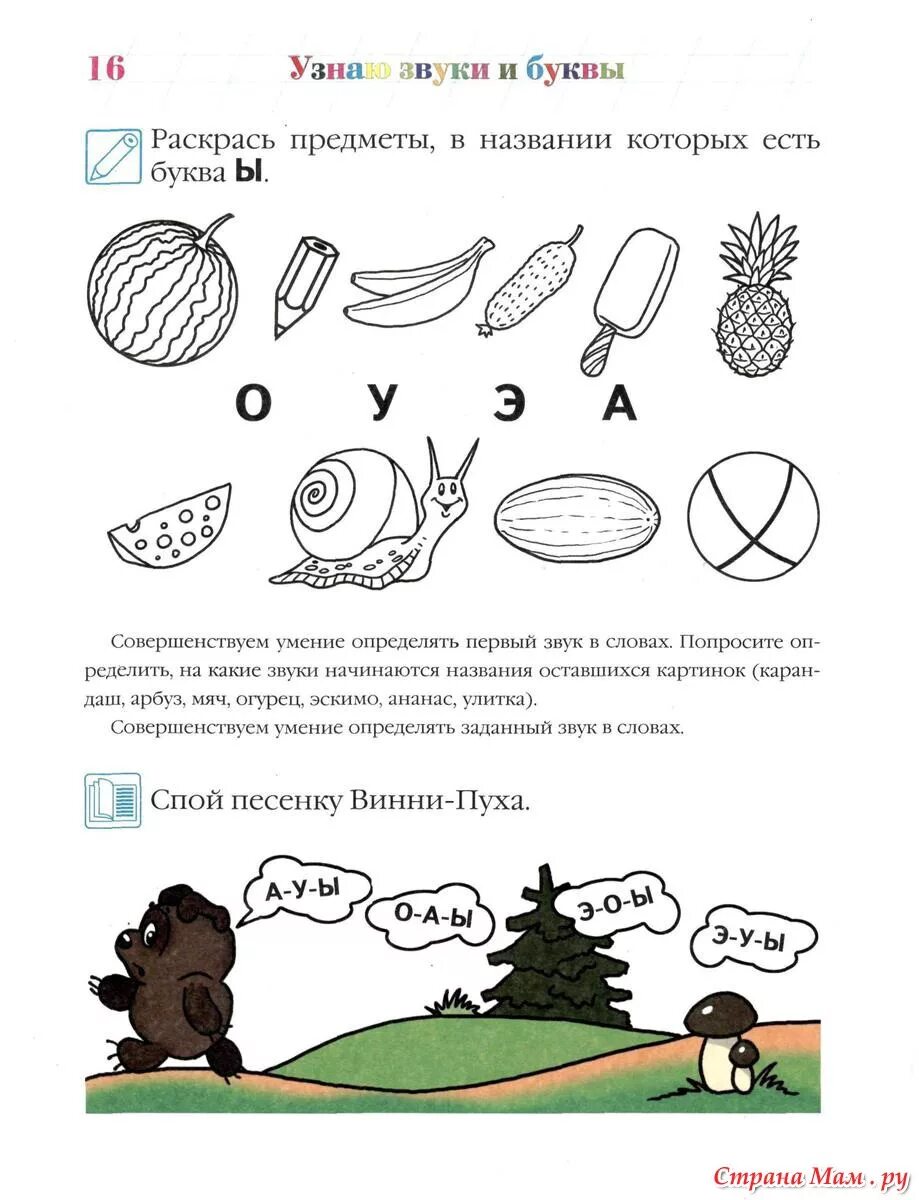 16 Узнаю звуки и буквы

Раскрась предметы, в названии которых есть буква Ы.

О У Э А

Совершенствуем умение определять первый звук в словах. Попросите определить, на какие звуки начинаются названия оставшихся картинок (карандаш, арбуз, мяч, огурец, эскимо, ананас, улитка).

Совершенствуем умение определять заданный звук в словах.

Спой песенку Винни-Пуха.

А-У-Ы

О-А-Ы

Э-О-Ы

Э-У-Ы

Страна Мам.ру